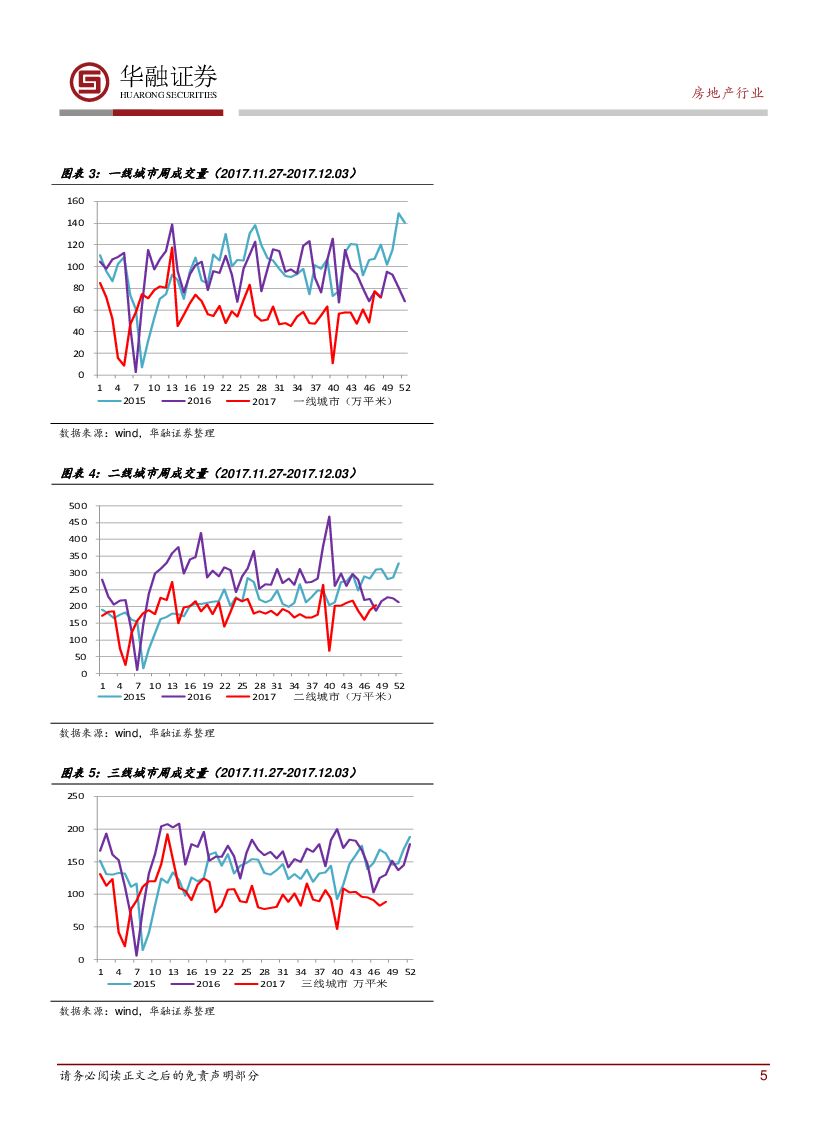 华融证券
HUARONG SECURITIES

房地产行业

图表 3：一线城市周成交量（2017.11.27-2017.12.03）

160
140
120
100
80
60
40
20
0
1 4 7 10 13 16 19 22 25 28 31 34 37 40 43 46 49 52

2015 2016 2017 一线城市（万平米）

数据来源：wind，华融证券整理

图表 4：二线城市周成交量（2017.11.27-2017.12.03）

500
450
400
350
300
250
200
150
100
50
0
1 4 7 10 13 16 19 22 25 28 31 34 37 40 43 46 49 52

2015 2016 2017 二线城市（万平米）

数据来源：wind，华融证券整理

图表 5：三线城市周成交量（2017.11.27-2017.12.03）

250
200
150
100
50
0
1 4 7 10 13 16 19 22 25 28 31 34 37 40 43 46 49 52

2015 2016 2017 三线城市 万平米

数据来源：wind，华融证券整理

请务必阅读正文之后的免责声明部分

5